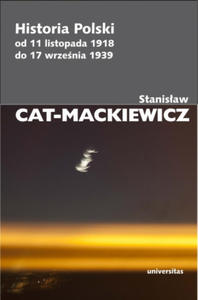 Historia Polski
od 11 listopada 1918
do 17 września 1939

Stanisław
CAT-MACKIEWICZ

universitas